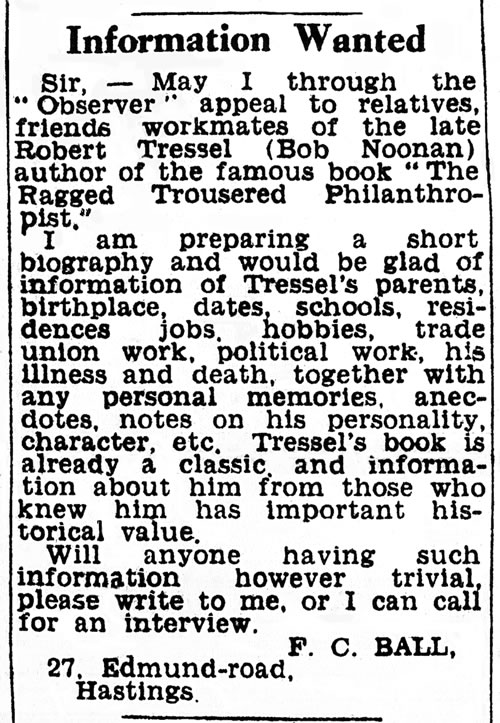 Information Wanted

Sir, — May I through the "Observer" appeal to relatives, friends workmates of the late Robert Tressel (Bob Noonan) author of the famous book "The Ragged Trousered Philanthropist."

I am preparing a short biography and would be glad of information of Tressel's parents, birthplace, dates, schools, residences jobs, hobbies, trade union work, political work, his illness and death, together with any personal memories, anecdotes, notes on his personality, character, etc. Tressel's book is already a classic, and information about him from those who knew him has important historical value.

Will anyone having such information however trivial, please write to me, or I can call for an interview.

F. C. BALL,
27, Edmund-road,
Hastings.